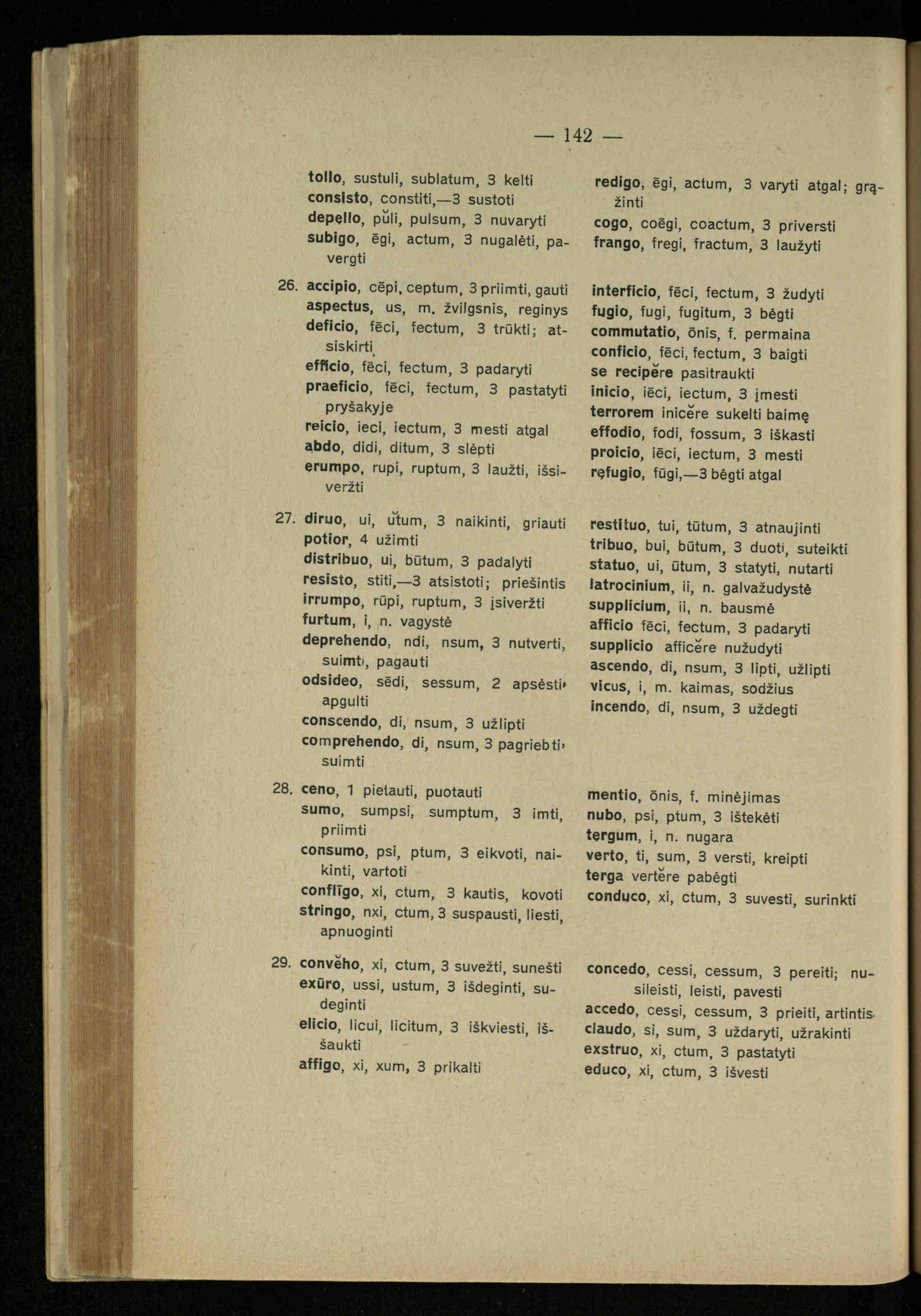 — 142 —

tollo, sustuli, sublatum, 3 kelti
consisto, constiti,—3 sustoti
depello, pŭli, pulsum, 3 nuvaryti
subigo, ēgi, actum, 3 nugalėti, pavergti

26. accipio, cēpi, ceptum, 3 priimti, gauti
aspectus, us, m. žvilgsnis, reginys
deficio, fēci, fectum, 3 trūkti; atsiskirti
efficio, fēci, fectum, 3 padaryti
praeficio, fēci, fectum, 3 pastatyti pryšakyje
reicio, ieci, iectum, 3 mesti atgal
abdo, didi, ditum, 3 slėpti
erumpo, rupi, ruptum, 3 laužti, išsiveržti

27. diruo, ui, ŭtum, 3 naikinti, griauti
potior, 4 užimti
distribuo, ui, būtum, 3 padalyti
resisto, stiti,—3 atsistoti; priešintis
irrumpo, rūpi, ruptum, 3 įsiveržti
furtum, i, n. vagystė
deprehendo, ndi, nsum, 3 nutverti, suimti, pagauti
odsideo, sēdi, sessum, 2 apsėsti, apgulti
conscendo, di, nsum, 3 užlipti
comprehendo, di, nsum, 3 pagriebti, suimti

28. ceno, 1 pietauti, puotauti
sumo, sumpsi, sumptum, 3 imti, priimti
consumo, psi, ptum, 3 eikvoti, naikinti, vartoti
conflīgo, xi, ctum, 3 kautis, kovoti
stringo, nxi, ctum, 3 suspausti, liesti, apnuoginti

29. convĕho, xi, ctum, 3 suvežti, sunešti
exūro, ussi, ustum, 3 išdeginti, sudeginti
elicio, licui, licitum, 3 iškviesti, iššaukti
affigo, xi, xum, 3 prikalti

redigo, ēgi, actum, 3 varyti atgal; grąžinti
cogo, coēgi, coactum, 3 priversti
frango, fregi, fractum, 3 laužyti

interficio, fēci, fectum, 3 žudyti
fugio, fugi, fugitum, 3 bėgti
commutatio, ōnis, f. permaina
conficio, fēci, fectum, 3 baigti
se recipĕre pasitraukti
inicio, iēci, iectum, 3 įmesti
terrorem inicĕre sukelti baimę
effodio, fodi, fossum, 3 iškasti
proicio, iēci, iectum, 3 mesti
refugio, fūgi,—3 bėgti atgal

restituo, tui, tūtum, 3 atnaujinti
tribuo, bui, būtum, 3 duoti, suteikti
statuo, ui, ūtum, 3 statyti, nutarti
latrocinium, ii, n. galvažudystė
supplicium, ii, n. bausmė
afficio fēci, fectum, 3 padaryti
supplicio afficĕre nužudyti
ascendo, di, nsum, 3 lipti, užlipti
vicus, i, m. kaimas, sodžius
incendo, di, nsum, 3 uždegti

mentio, ōnis, f. minėjimas
nubo, psi, ptum, 3 ištekėti
tergum, i, n. nugara
verto, ti, sum, 3 versti, kreipti
terga vertĕre pabėgti
conduco, xi, ctum, 3 suvesti, surinkti

concedo, cessi, cessum, 3 pereiti; nusileisti, leisti, pavesti
accedo, cessi, cessum, 3 prieiti, artintis
claudo, si, sum, 3 uždaryti, užrakinti
exstruo, xi, ctum, 3 pastatyti
educo, xi, ctum, 3 išvesti